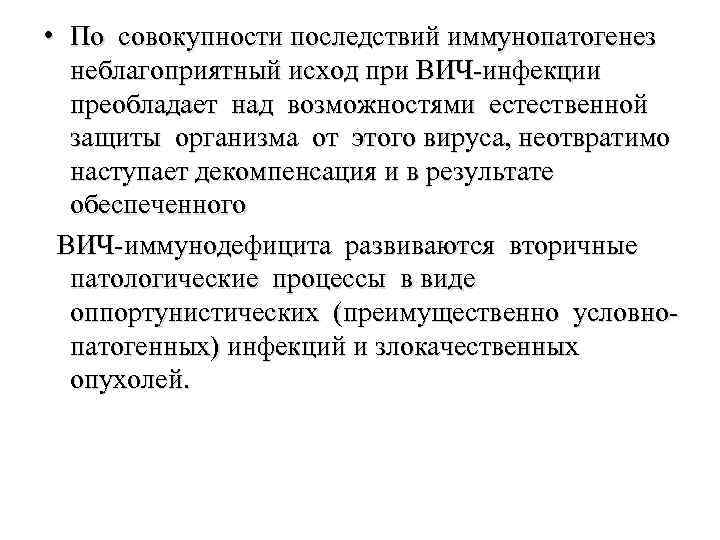 • По совокупности последствий иммунопатогенез неблагоприятный исход при ВИЧ-инфекции преобладает над возможностями естественной защиты организма от этого вируса, неотвратимо наступает декомпенсация и в результате обеспеченного

ВИЧ-иммунодефицита развиваются вторичные патологические процессы в виде оппортунистических (преимущественно условно-патогенных) инфекций и злокачественных опухолей.